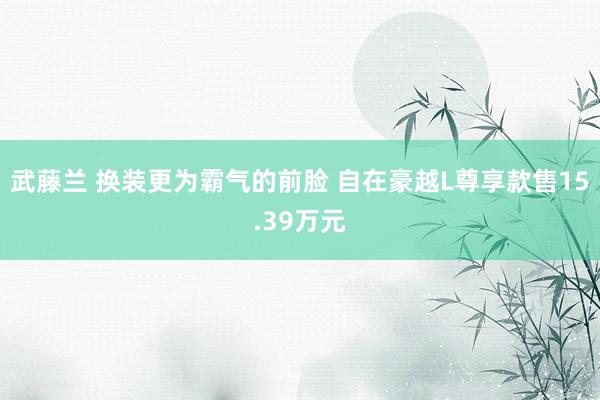 武藤兰 换装更为霸气的前脸 自在豪越L尊享款售15.39万元